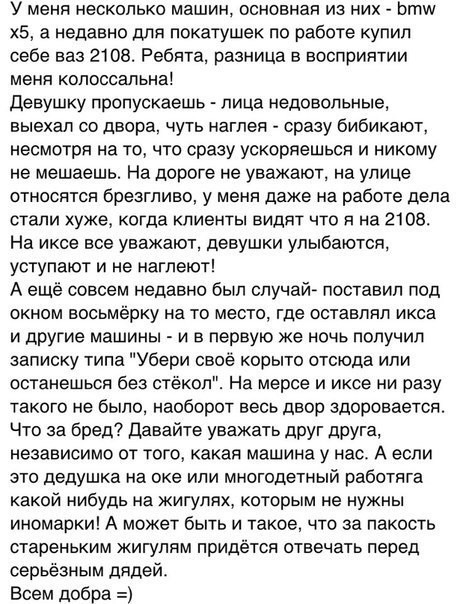 У меня несколько машин, основная из них - bmw x5, а недавно для покатушек по работе купил себе ваз 2108. Ребята, разница в восприятии меня колоссальна!
Девушку пропускаешь - лица недовольные, выехал со двора, чуть наглея - сразу бибикают, несмотря на то, что сразу ускоряешься и никому не мешаешь. На дороге не уважают, на улице относятся брезгливо, у меня даже на работе дела стали хуже, когда клиенты видят что я на 2108. На иксе все уважают, девушки улыбаются, уступают и не наглеют!
А ещё совсем недавно был случай- поставил под окном восьмёрку на то место, где оставлял икса и другие машины - и в первую же ночь получил записку типа "Убери своё корыто отсюда или останешься без стёкол". На мерсе и иксе ни разу такого не было, наоборот весь двор здоровается. Что за бред? Давайте уважать друг друга, независимо от того, какая машина у нас. А если это дедушка на оке или многодетный работяга какой нибудь на жигулях, которым не нужны иномарки! А может быть и такое, что за пакость стареньким жигулям придётся отвечать перед серьёзным дядей.
Всем добра =)